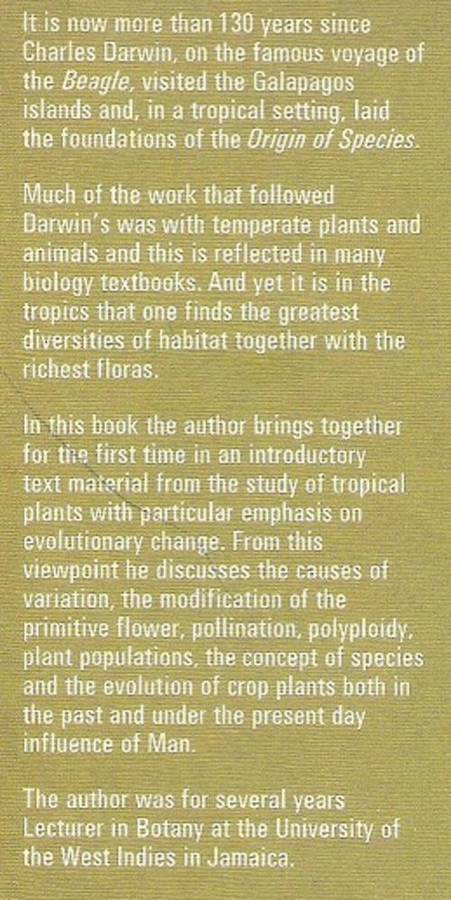 It is now more than 130 years since Charles Darwin, on the famous voyage of the Beagle, visited the Galapagos islands and, in a tropical setting, laid the foundations of the Origin of Species.

Much of the work that followed Darwin's was with temperate plants and animals and this is reflected in many biology textbooks. And yet it is in the tropics that one finds the greatest diversities of habitat together with the richest floras.

In this book the author brings together for the first time in an introductory text material from the study of tropical plants with particular emphasis on evolutionary change. From this viewpoint he discusses the causes of variation, the modification of the primitive flower, pollination, polyploidy, plant populations, the concept of species and the evolution of crop plants both in the past and under the present day influence of Man.

The author was for several years Lecturer in Botany at the University of the West Indies in Jamaica.